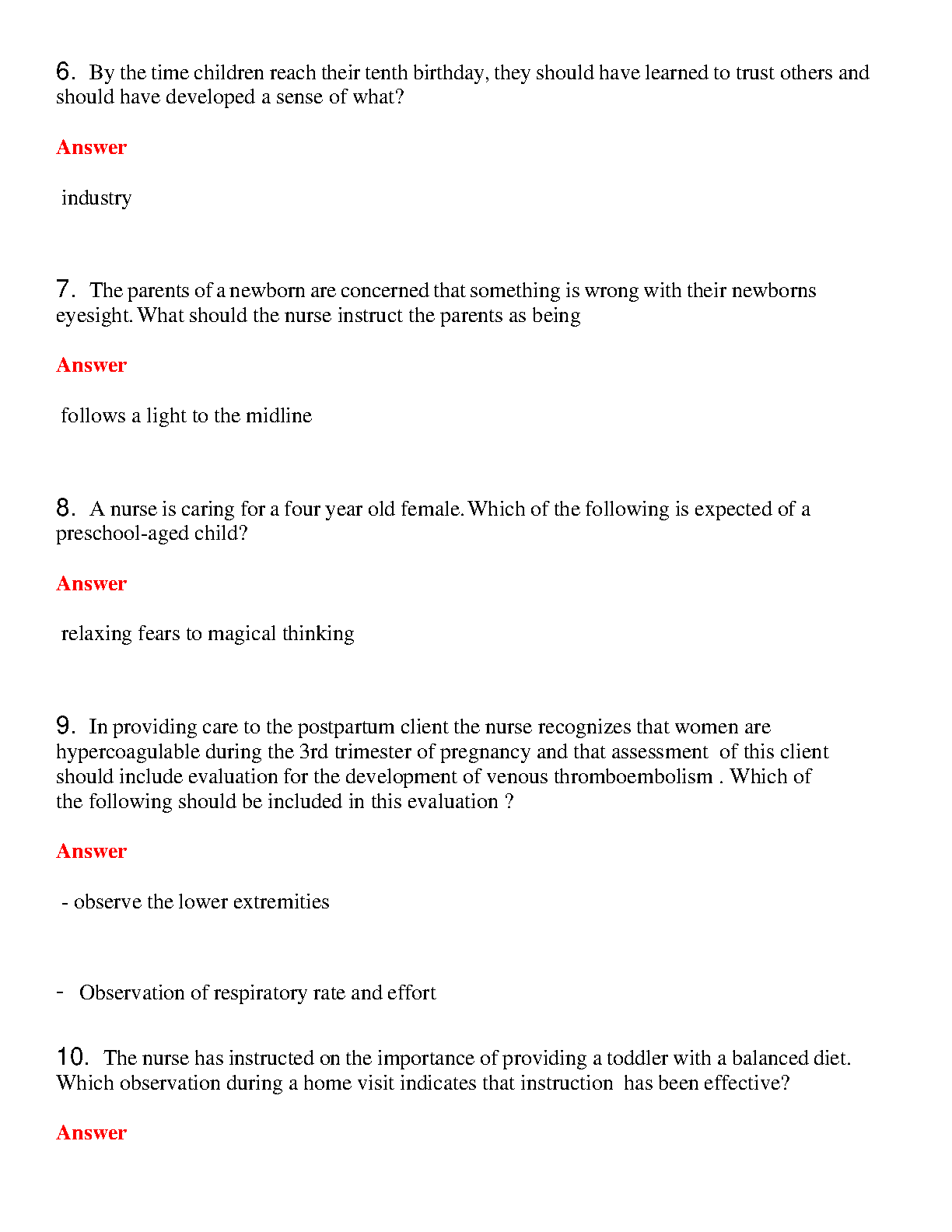 6. By the time children reach their tenth birthday, they should have learned to trust others and should have developed a sense of what?

Answer

industry

7. The parents of a newborn are concerned that something is wrong with their newborns eyesight. What should the nurse instruct the parents as being

Answer

follows a light to the midline

8. A nurse is caring for a four year old female. Which of the following is expected of a preschool-aged child?

Answer

relaxing fears to magical thinking

9. In providing care to the postpartum client the nurse recognizes that women are hypercoagulable during the 3rd trimester of pregnancy and that assessment of this client should include evaluation for the development of venous thromboembolism . Which of the following should be included in this evaluation ?

Answer

- observe the lower extremities

- Observation of respiratory rate and effort

10. The nurse has instructed on the importance of providing a toddler with a balanced diet. Which observation during a home visit indicates that instruction has been effective?

Answer